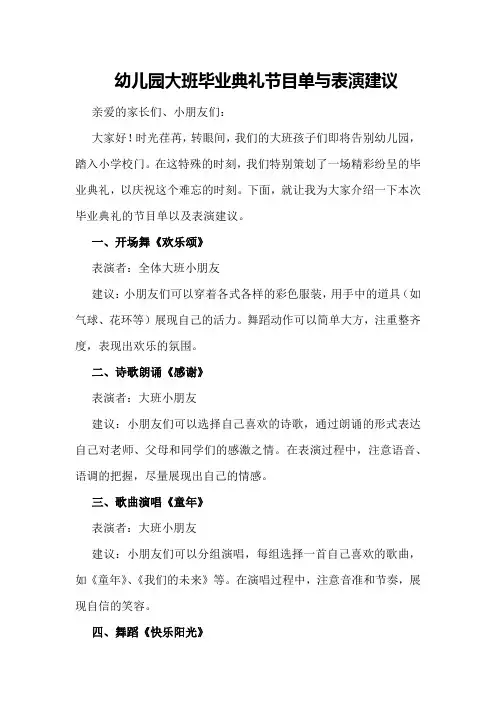 幼儿园大班毕业典礼节目单与表演建议

亲爱的家长们、小朋友们：

大家好！时光荏苒，转眼间，我们的大班孩子们即将告别幼儿园，踏入小学校门。在这特殊的时刻，我们特别策划了一场精彩纷呈的毕业典礼，以庆祝这个难忘的时刻。下面，就让我为大家介绍一下本次毕业典礼的节目单以及表演建议。

一、开场舞《欢乐颂》

表演者：全体大班小朋友

建议：小朋友们可以穿着各式各样的彩色服装，用手中的道具（如气球、花环等）展现自己的活力。舞蹈动作可以简单大方，注重整齐度，表现出欢乐的氛围。

二、诗歌朗诵《感谢》

表演者：大班小朋友

建议：小朋友们可以选择自己喜欢的诗歌，通过朗诵的形式表达自己对老师、父母和同学们的感激之情。在表演过程中，注意语音、语调的把握，尽量展现出自己的情感。

三、歌曲演唱《童年》

表演者：大班小朋友

建议：小朋友们可以分组演唱，每组选择一首自己喜欢的歌曲，如《童年》、《我们的未来》等。在演唱过程中，注意音准和节奏，展现自信的笑容。

四、舞蹈《快乐阳光》